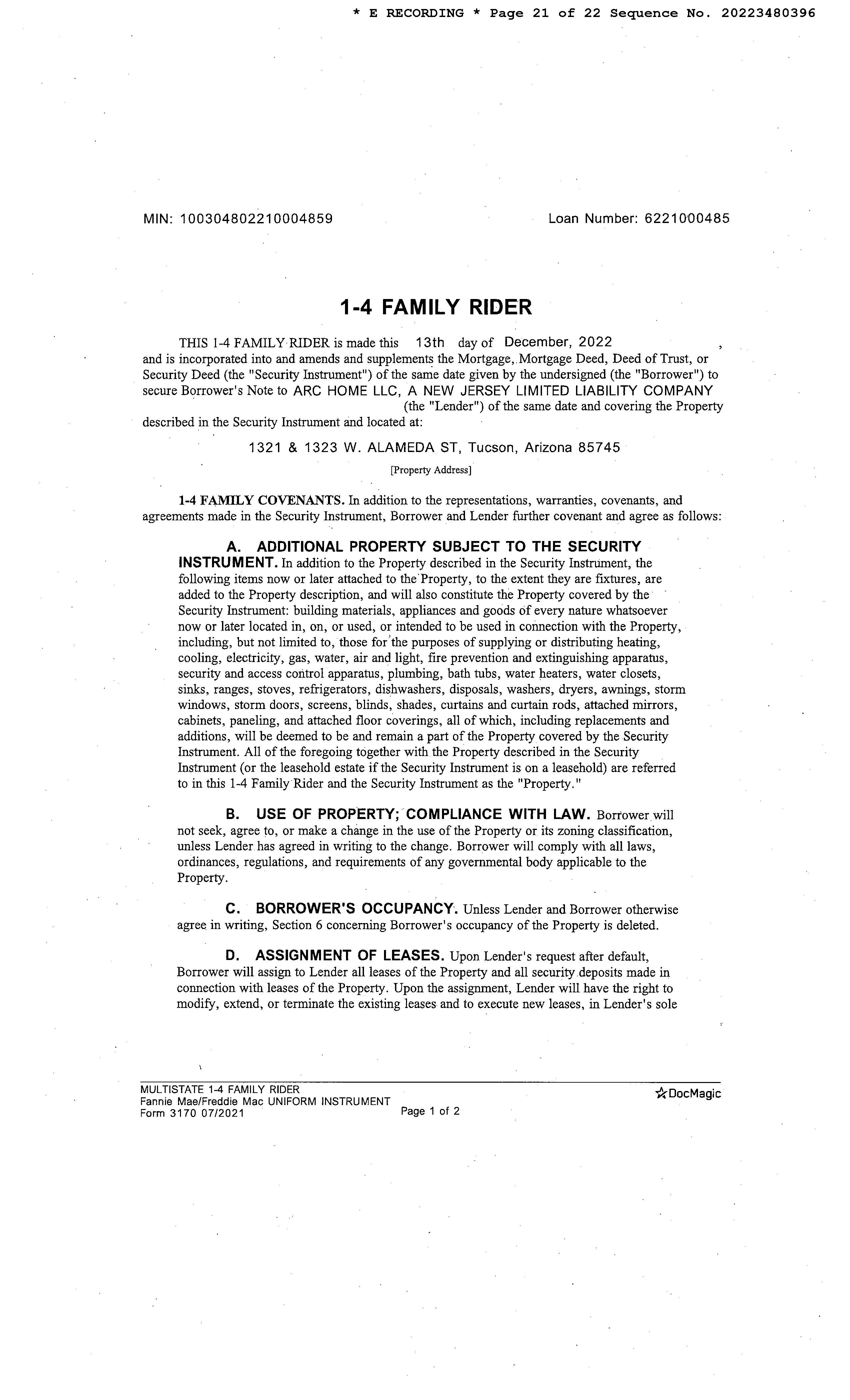 * E RECORDING * Page 21 of 22 Sequence No. 20223480396

MIN: 100304802210004859

Loan Number: 6221000485

1-4 FAMILY RIDER

THIS 1-4 FAMILY RIDER is made this 13th day of December, 2022 , and is incorporated into and amends and supplements the Mortgage, Mortgage Deed, Deed of Trust, or Security Deed (the "Security Instrument") of the same date given by the undersigned (the "Borrower") to secure Borrower's Note to ARC HOME LLC, A NEW JERSEY LIMITED LIABILITY COMPANY (the "Lender") of the same date and covering the Property described in the Security Instrument and located at:

1321 & 1323 W. ALAMEDA ST, Tucson, Arizona 85745

[Property Address]

1-4 FAMILY COVENANTS. In addition to the representations, warranties, covenants, and agreements made in the Security Instrument, Borrower and Lender further covenant and agree as follows:

A. ADDITIONAL PROPERTY SUBJECT TO THE SECURITY INSTRUMENT. In addition to the Property described in the Security Instrument, the following items now or later attached to the Property, to the extent they are fixtures, are added to the Property description, and will also constitute the Property covered by the Security Instrument: building materials, appliances and goods of every nature whatsoever now or later located in, on, or used, or intended to be used in connection with the Property, including, but not limited to, those for the purposes of supplying or distributing heating, cooling, electricity, gas, water, air and light, fire prevention and extinguishing apparatus, security and access control apparatus, plumbing, bath tubs, water heaters, water closets, sinks, ranges, stoves, refrigerators, dishwashers, disposals, washers, dryers, awnings, storm windows, storm doors, screens, blinds, shades, curtains and curtain rods, attached mirrors, cabinets, paneling, and attached floor coverings, all of which, including replacements and additions, will be deemed to be and remain a part of the Property covered by the Security Instrument. All of the foregoing together with the Property described in the Security Instrument (or the leasehold estate if the Security Instrument is on a leasehold) are referred to in this 1-4 Family Rider and the Security Instrument as the "Property."

B. USE OF PROPERTY; COMPLIANCE WITH LAW. Borrower will not seek, agree to, or make a change in the use of the Property or its zoning classification, unless Lender has agreed in writing to the change. Borrower will comply with all laws, ordinances, regulations, and requirements of any governmental body applicable to the Property.

C. BORROWER'S OCCUPANCY. Unless Lender and Borrower otherwise agree in writing, Section 6 concerning Borrower's occupancy of the Property is deleted.

D. ASSIGNMENT OF LEASES. Upon Lender's request after default, Borrower will assign to Lender all leases of the Property and all security deposits made in connection with leases of the Property. Upon the assignment, Lender will have the right to modify, extend, or terminate the existing leases and to execute new leases, in Lender's sole

MULTISTATE 1-4 FAMILY RIDER
Fannie Mae/Freddie Mac UNIFORM INSTRUMENT
Form 3170 07/2021
Page 1 of 2
DocMagic